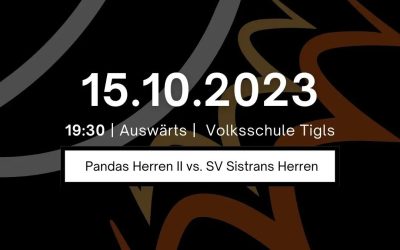 15.10.2023

19:30 | Auswärts | Volksschule Tigls

Pandas Herren II vs. SV Sistrans Herren